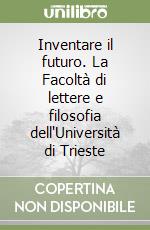 unilibro

Inventare il futuro. La Facoltà di lettere e filosofia dell'Università di Trieste

COPERTINA
NON DISPONIBILE